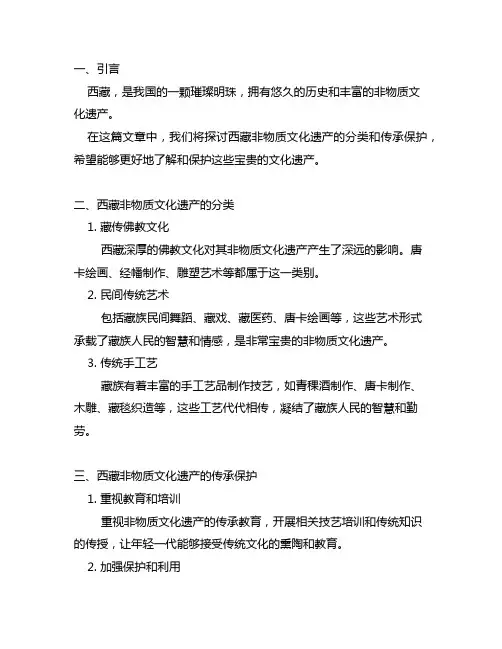 一、引言

西藏，是我国的一颗璀璨明珠，拥有悠久的历史和丰富的非物质文化遗产。

在这篇文章中，我们将探讨西藏非物质文化遗产的分类和传承保护，希望能够更好地了解和保护这些宝贵的文化遗产。

二、西藏非物质文化遗产的分类

1. 藏传佛教文化

西藏深厚的佛教文化对其非物质文化遗产产生了深远的影响。唐卡绘画、经幡制作、雕塑艺术等都属于这一类别。

2. 民间传统艺术

包括藏族民间舞蹈、藏戏、藏医药、唐卡绘画等，这些艺术形式承载了藏族人民的智慧和情感，是非常宝贵的非物质文化遗产。

3. 传统手工艺

藏族有着丰富的手工艺品制作技艺，如青稞酒制作、唐卡制作、木雕、藏毯织造等，这些工艺代代相传，凝结了藏族人民的智慧和勤劳。

三、西藏非物质文化遗产的传承保护

1. 重视教育和培训

重视非物质文化遗产的传承教育，开展相关技艺培训和传统知识的传授，让年轻一代能够接受传统文化的熏陶和教育。

2. 加强保护和利用